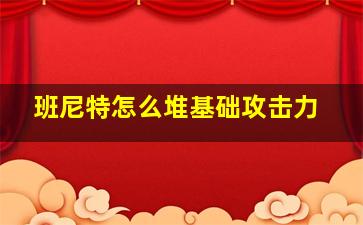 班尼特怎么堆基础攻击力